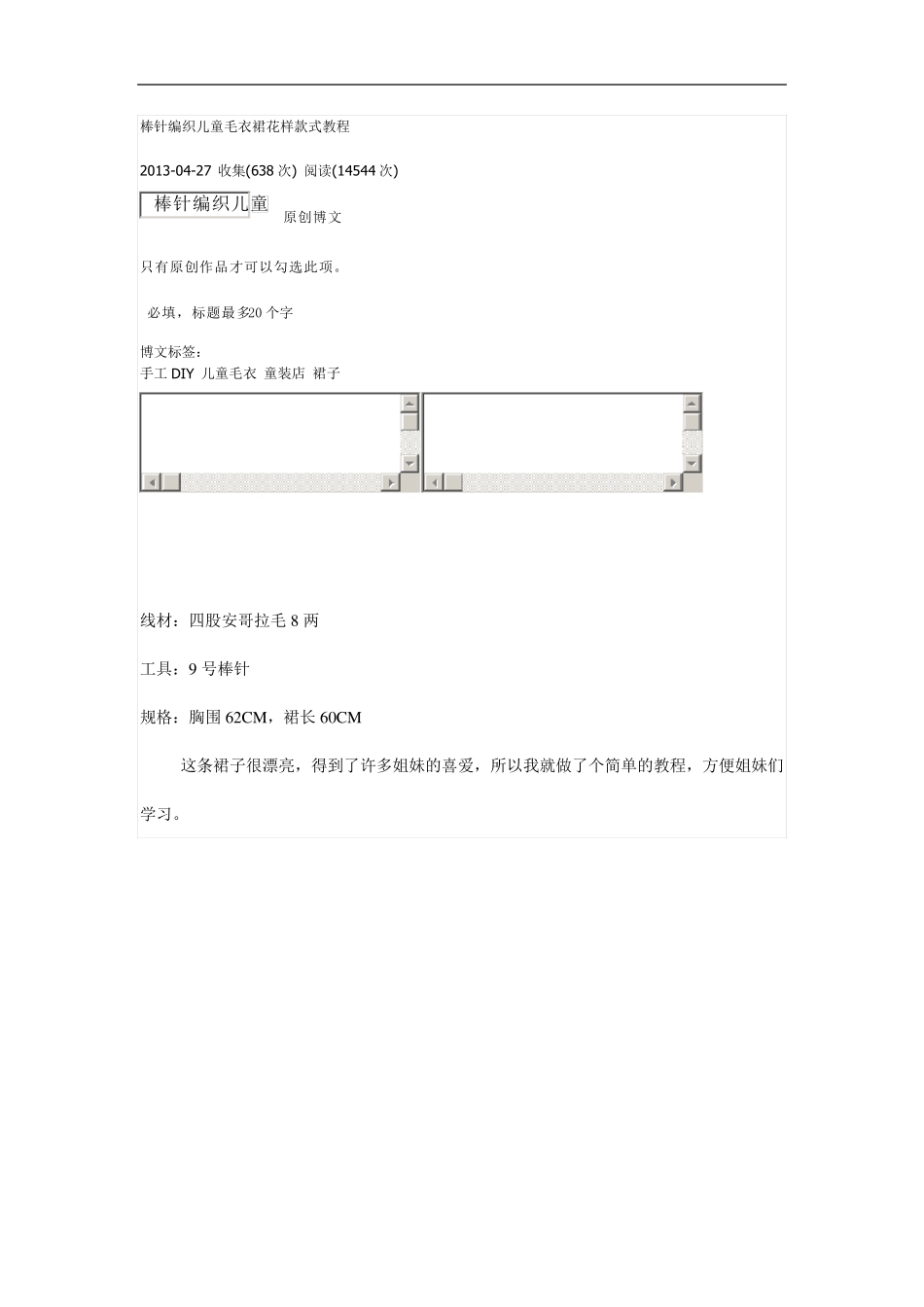 棒针编织儿童毛衣裙花样款式教程

2013-04-27 收集(638 次) 阅读(14544 次)

棒针编织儿童

原创博文

只有原创作品才可以勾选此项。

必填，标题最多20 个字

博文标签：
手工 DIY 儿童毛衣 童装店 裙子

线材：四股安哥拉毛 8 两

工具：9 号棒针

规格：胸围 62CM，裙长 60CM

这条裙子很漂亮，得到了许多姐妹的喜爱，所以我就做了个简单的教程，方便姐妹们学习。